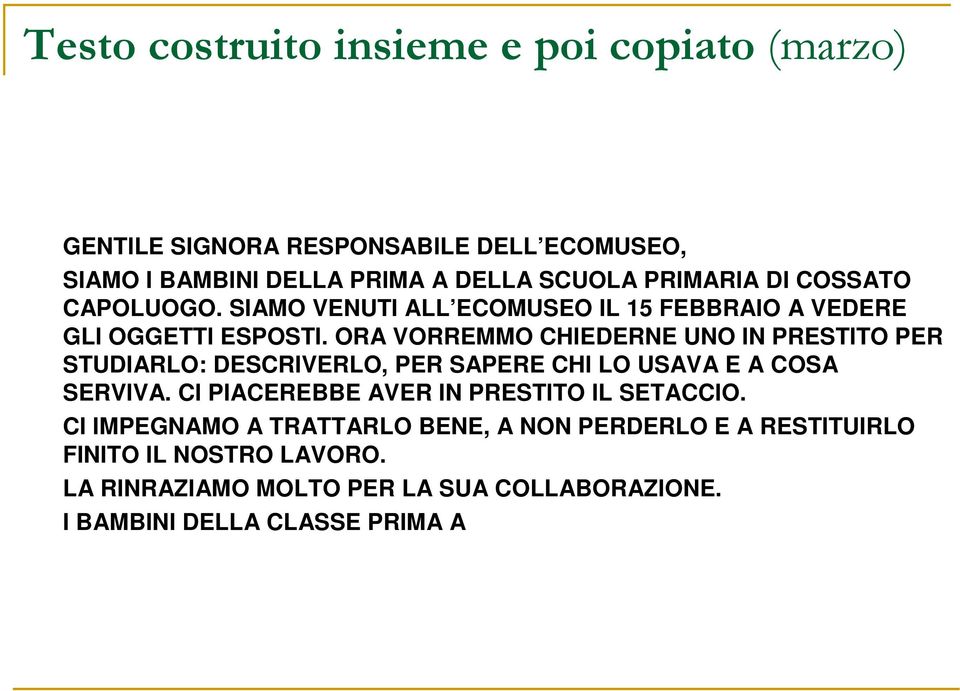 Testo costruito insieme e poi copiato (marzo)

GENTILE SIGNORA RESPONSABILE DELL’ECOMUSEO,

SIAMO I BAMBINI DELLA PRIMA A DELLA SCUOLA PRIMARIA DI COSSATO CAPOLUOGO. SIAMO VENUTI ALL’ECOMUSEO IL 15 FEBBRAIO A VEDERE GLI OGGETTI ESPOSTI. ORA VORREMMO CHIEDERNE UNO IN PRESTITO PER STUDIARLO: DESCRIVERLO, PER SAPERE CHI LO USAVA E A COSA SERVIVA. CI PIACEREBBE AVER IN PRESTITO IL SETACCIO.

CI IMPEGNAMO A TRATTARLO BENE, A NON PERDERLO E A RESTITUIRLO FINITO IL NOSTRO LAVORO.

LA RINRAZIAMO MOLTO PER LA SUA COLLABORAZIONE.

I BAMBINI DELLA CLASSE PRIMA A